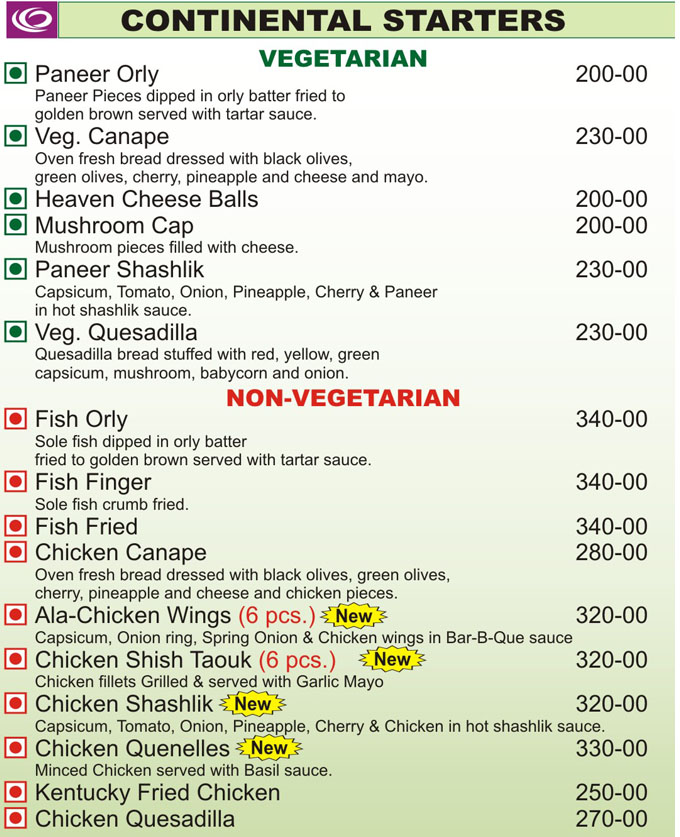 CONTINENTAL STARTERS

VEGETARIAN

Paneer Orly 200-00
Paneer Pieces dipped in orly batter fried to golden brown served with tartar sauce.

Veg. Canape 230-00
Oven fresh bread dressed with black olives, green olives, cherry, pineapple and cheese and mayo.

Heaven Cheese Balls 200-00

Mushroom Cap 200-00
Mushroom pieces filled with cheese.

Paneer Shashlik 230-00
Capsicum, Tomato, Onion, Pineapple, Cherry & Paneer in hot shashlik sauce.

Veg. Quesadilla 230-00
Quesadilla bread stuffed with red, yellow, green capsicum, mushroom, babycorn and onion.

NON-VEGETARIAN

Fish Orly 340-00
Sole fish dipped in orly batter fried to golden brown served with tartar sauce.

Fish Finger 340-00
Sole fish crumb fried.

Fish Fried 340-00

Chicken Canape 280-00
Oven fresh bread dressed with black olives, green olives, cherry, pineapple and cheese and chicken pieces.

Ala-Chicken Wings (6 pcs.) New 320-00
Capsicum, Onion ring, Spring Onion & Chicken wings in Bar-B-Que sauce

Chicken Shish Taouk (6 pcs.) New 320-00
Chicken fillets Grilled & served with Garlic Mayo

Chicken Shashlik New 320-00
Capsicum, Tomato, Onion, Pineapple, Cherry & Chicken in hot shashlik sauce.

Chicken Quenelles New 330-00
Minced Chicken served with Basil sauce.

Kentucky Fried Chicken 250-00

Chicken Quesadilla 270-00